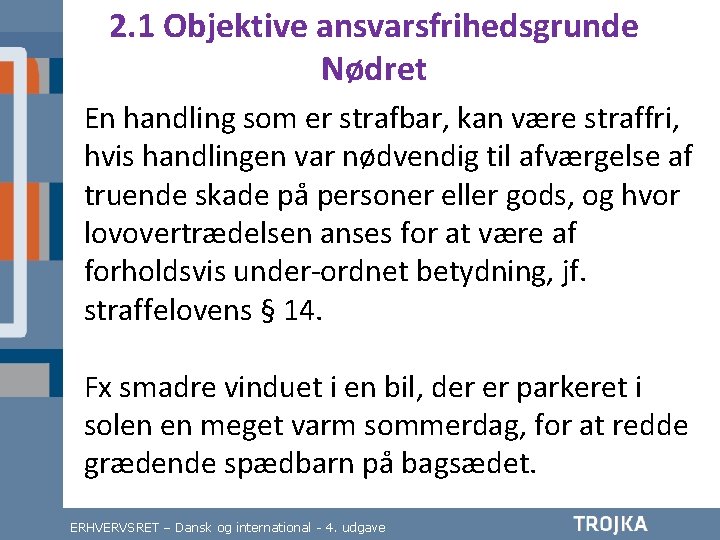 2.1 Objektive ansvarsfrihedsgrunde
Nødret

En handling som er strafbar, kan være straffri, hvis handlingen var nødvendig til afværgelse af truende skade på personer eller gods, og hvor lovovertrædelsen anses for at være af forholdsvis under-ordnet betydning, jf. straffelovens § 14.

Fx smadre vinduet i en bil, der er parkeret i solen en meget varm sommerdag, for at redde grædende spædbarn på bagsædet.

ERHVERVSRET – Dansk og international - 4. udgave

TROJKA